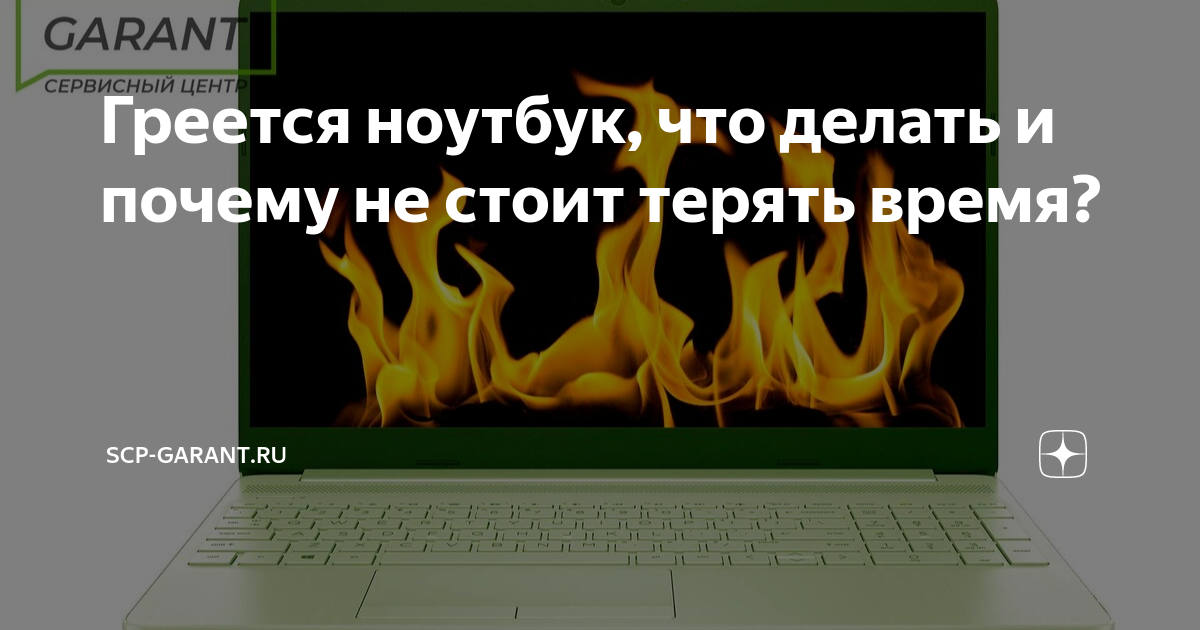 GARANT
СЕРВИСНЫЙ ЦЕНТР

Греется ноутбук, что делать и почему не стоит терять время?

SCP-GARANT.RU